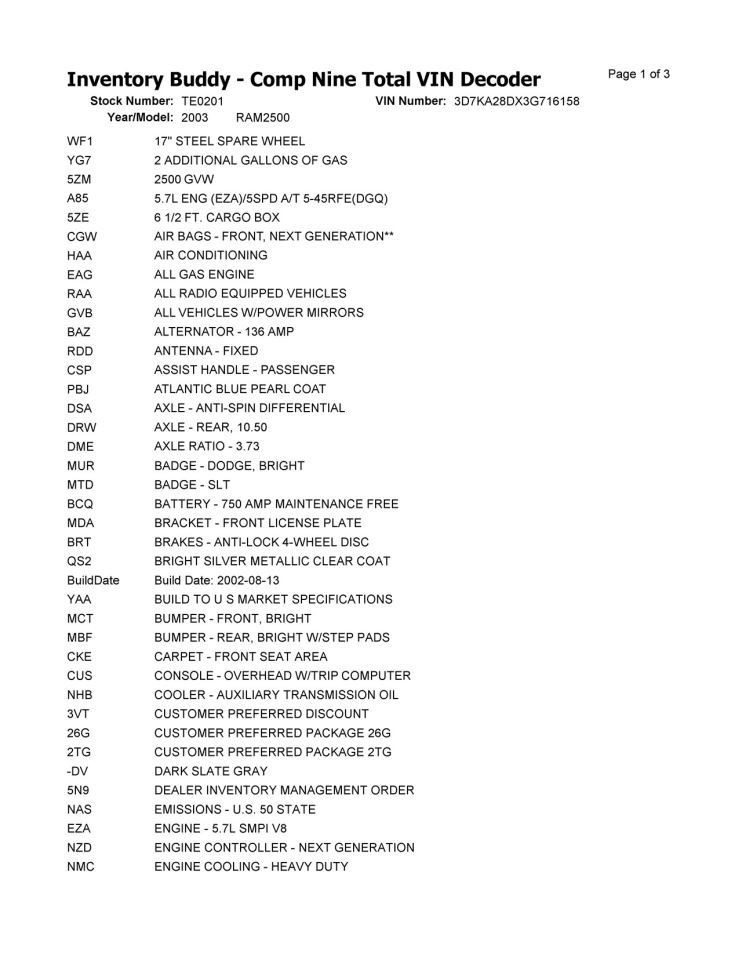 Inventory Buddy - Comp Nine Total VIN Decoder

Page 1 of 3

Stock Number: TE0201
VIN Number: 3D7KA28DX3G716158
Year/Model: 2003 RAM2500

WF1 17" STEEL SPARE WHEEL
YG7 2 ADDITIONAL GALLONS OF GAS
5ZM 2500 GVW
A85 5.7L ENG (EZA)/5SPD A/T 5-45RFE(DGQ)
5ZE 6 1/2 FT. CARGO BOX
CGW AIR BAGS - FRONT, NEXT GENERATION**
HAA AIR CONDITIONING
EAG ALL GAS ENGINE
RAA ALL RADIO EQUIPPED VEHICLES
GVB ALL VEHICLES W/POWER MIRRORS
BAZ ALTERNATOR - 136 AMP
RDD ANTENNA - FIXED
CSP ASSIST HANDLE - PASSENGER
PBJ ATLANTIC BLUE PEARL COAT
DSA AXLE - ANTI-SPIN DIFFERENTIAL
DRW AXLE - REAR, 10.50
DME AXLE RATIO - 3.73
MUR BADGE - DODGE, BRIGHT
MTD BADGE - SLT
BCQ BATTERY - 750 AMP MAINTENANCE FREE
MDA BRACKET - FRONT LICENSE PLATE
BRT BRAKES - ANTI-LOCK 4-WHEEL DISC
QS2 BRIGHT SILVER METALLIC CLEAR COAT
BuildDate Build Date: 2002-08-13
YAA BUILD TO U S MARKET SPECIFICATIONS
MCT BUMPER - FRONT, BRIGHT
MBF BUMPER - REAR, BRIGHT W/STEP PADS
CKE CARPET - FRONT SEAT AREA
CUS CONSOLE - OVERHEAD W/TRIP COMPUTER
NHB COOLER - AUXILIARY TRANSMISSION OIL
3VT CUSTOMER PREFERRED DISCOUNT
26G CUSTOMER PREFERRED PACKAGE 26G
2TG CUSTOMER PREFERRED PACKAGE 2TG
-DV DARK SLATE GRAY
5N9 DEALER INVENTORY MANAGEMENT ORDER
NAS EMISSIONS - U.S. 50 STATE
EZA ENGINE - 5.7L SMPI V8
NZD ENGINE CONTROLLER - NEXT GENERATION
NMC ENGINE COOLING - HEAVY DUTY